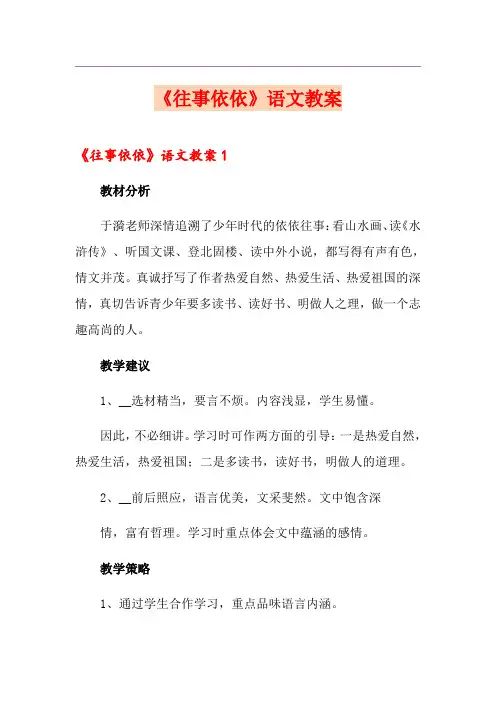 《往事依依》语文教案

《往事依依》语文教案 1

教材分析

于漪老师深情追溯了少年时代的依依往事：看山水画、读《水浒传》、听国文课、登北固楼、读中外小说，都写得有声有色，情文并茂。真诚抒写了作者热爱自然、热爱生活、热爱祖国的深情，真切告诉青少年要多读书、读好书、明做人之理，做一个志趣高尚的人。

教学建议

1、__选材精当，要言不烦。内容浅显，学生易懂。

因此，不必细讲。学习时可作两方面的引导：一是热爱自然，热爱生活，热爱祖国；二是多读书，读好书，明做人的道理。

2、__前后照应，语言优美，文采斐然。文中饱含深

情，富有哲理。学习时重点体会文中蕴涵的感情。

教学策略

1、通过学生合作学习，重点品味语言内涵。